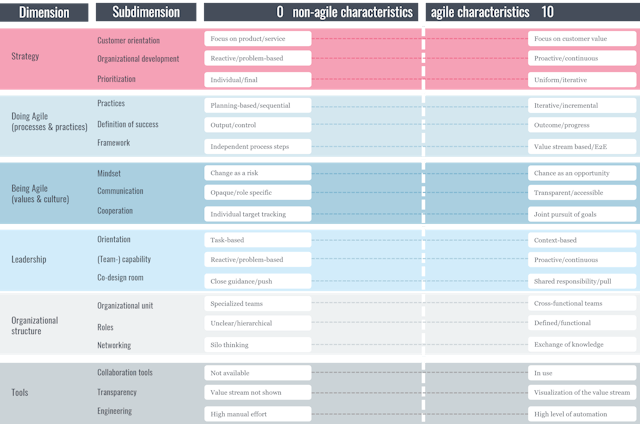 | Dimension | Subdimension | 0 non-agile characteristics | agile characteristics 10 |
|---|---|---|---|
| Strategy | Customer orientation | Focus on product/service | Focus on customer value |
| | Organizational development | Reactive/problem-based | Proactive/continuous |
| | Prioritization | Individual/final | Uniform/iterative |
| Doing Agile (processes & practices) | Practices | Planning-based/sequential | Iterative/incremental |
| | Definition of success | Output/control | Outcome/progress |
| | Framework | Independent process steps | Value stream based/E2E |
| Being Agile (values & culture) | Mindset | Change as a risk | Chance as an opportunity |
| | Communication | Opaque/role specific | Transparent/accessible |
| | Cooperation | Individual target tracking | Joint pursuit of goals |
| Leadership | Orientation | Task-based | Context-based |
| | (Team-) capability | Reactive/problem-based | Proactive/continuous |
| | Co-design room | Close guidance/push | Shared responsibility/pull |
| Organizational structure | Organizational unit | Specialized teams | Cross-functional teams |
| | Roles | Unclear/hierarchical | Defined/functional |
| | Networking | Silo thinking | Exchange of knowledge |
| Tools | Collaboration tools | Not available | In use |
| | Transparency | Value stream not shown | Visualization of the value stream |
| | Engineering | High manual effort | High level of automation |